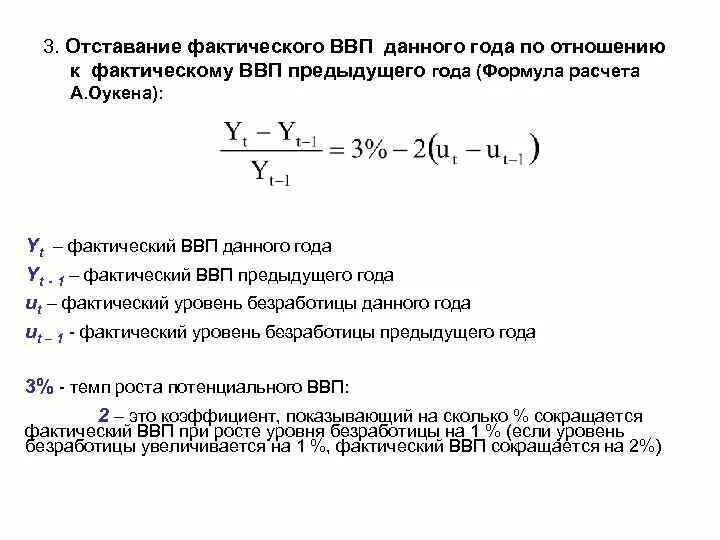 3. Отставание фактического ВВП данного года по отношению к фактическому ВВП предыдущего года (Формула расчета А.Оукена):

$\frac{Y_t - Y_{t-1}}{Y_{t-1}} = 3\% - 2(u_t - u_{t-1})$

$Y_t$ – фактический ВВП данного года
$Y_{t-1}$ – фактический ВВП предыдущего года
$u_t$ – фактический уровень безработицы данного года
$u_{t-1}$ - фактический уровень безработицы предыдущего года

3% - темп роста потенциального ВВП:

2 – это коэффициент, показывающий на сколько % сокращается фактический ВВП при росте уровня безработицы на 1 % (если уровень безработицы увеличивается на 1 %, фактический ВВП сокращается на 2%)